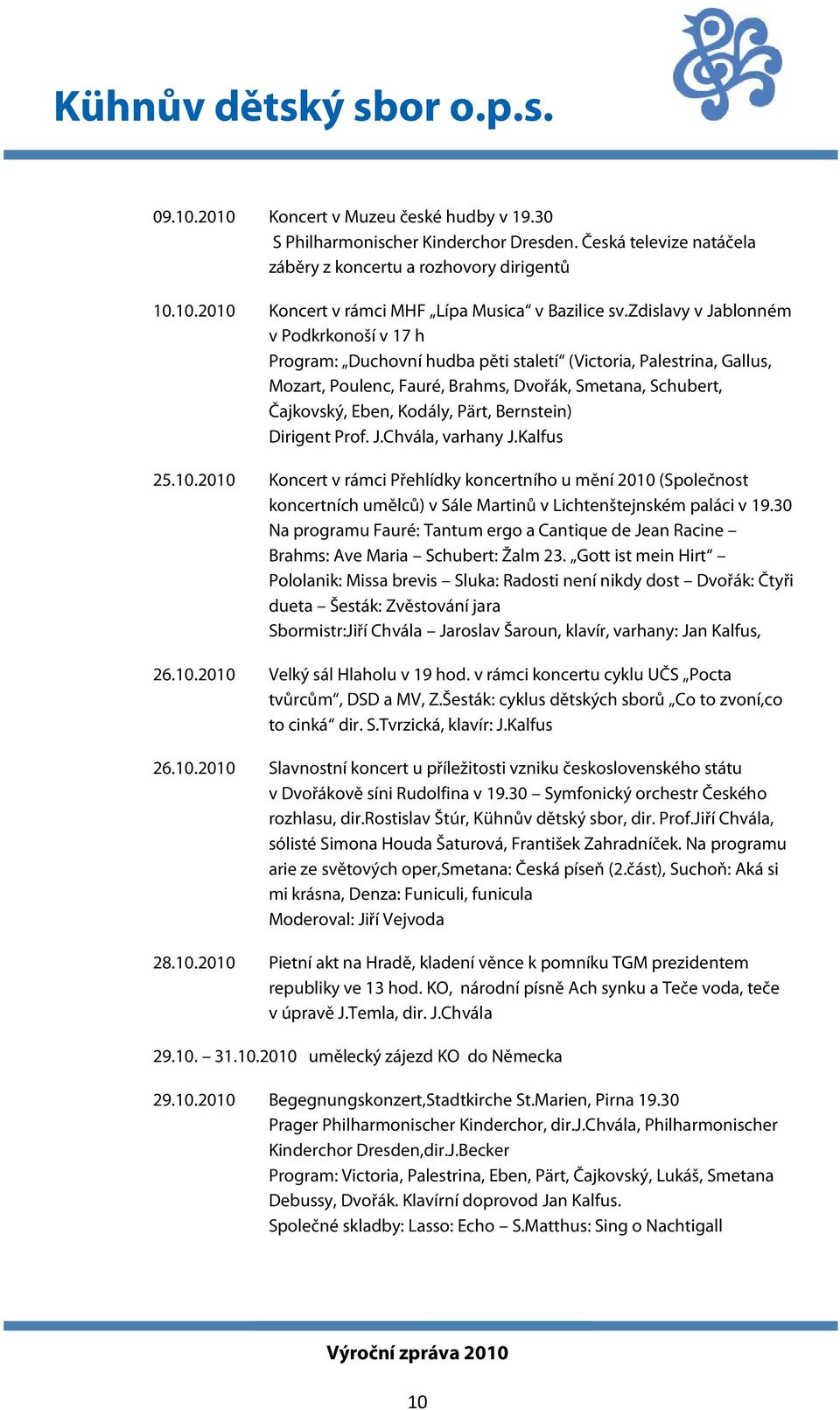 Kühnův dětský sbor o.p.s.

09.10.2010 Koncert v Muzeu české hudby v 19.30
S Philharmonischer Kinderchor Dresden. Česká televize natáčela záběry z koncertu a rozhovory dirigentů

10.10.2010 Koncert v rámci MHF „Lípa Musica“ v Bazilice sv.Zdislavy v Jablonném v Podkrkonoší v 17 h
Program: „Duchovní hudba pěti staletí“ (Victoria, Palestrina, Gallus, Mozart, Poulenc, Fauré, Brahms, Dvořák, Smetana, Schubert, Čajkovský, Eben, Kodály, Pärt, Bernstein)
Dirigent Prof. J.Chvála, varhany J.Kalfus

25.10.2010 Koncert v rámci Přehlídky koncertního u mění 2010 (Společnost koncertních umělců) v Sále Martinů v Lichtenštejnském paláci v 19.30
Na programu Fauré: Tantum ergo a Cantique de Jean Racine – Brahms: Ave Maria – Schubert: Žalm 23. „Gott ist mein Hirt“ – Pololanik: Missa brevis – Sluka: Radosti není nikdy dost – Dvořák: Čtyři dueta – Šesták: Zvěstování jara
Sbormistr:Jiří Chvála – Jaroslav Šaroun, klavír, varhany: Jan Kalfus,

26.10.2010 Velký sál Hlaholu v 19 hod. v rámci koncertu cyklu UČS „Pocta tvůrcům“, DSD a MV, Z.Šesták: cyklus dětských sborů „Co to zvoní,co to cinká“ dir. S.Tvrzická, klavír: J.Kalfus

26.10.2010 Slavnostní koncert u příležitosti vzniku československého státu v Dvořákově síni Rudolfina v 19.30 – Symfonický orchestr Českého rozhlasu, dir.Rostislav Štúr, Kühnův dětský sbor, dir. Prof.Jiří Chvála, sólisté Simona Houda Šaturová, František Zahradníček. Na programu arie ze světových oper,Smetana: Česká píseň (2.část), Suchoň: Aká si mi krásna, Denza: Funiculi, funicula
Moderoval: Jiří Vejvoda

28.10.2010 Pietní akt na Hradě, kladení věnce k pomníku TGM prezidentem republiky ve 13 hod. KO, národní písně Ach synku a Teče voda, teče v úpravě J.Temla, dir. J.Chvála

29.10. – 31.10.2010 umělecký zájezd KO do Německa

29.10.2010 Begegnungskonzert,Stadtkirche St.Marien, Pirna 19.30
Prager Philharmonischer Kinderchor, dir.J.Chvála, Philharmonischer Kinderchor Dresden,dir.J.Becker
Program: Victoria, Palestrina, Eben, Pärt, Čajkovský, Lukáš, Smetana Debussy, Dvořák. Klavírní doprovod Jan Kalfus.
Společné skladby: Lasso: Echo – S.Matthus: Sing o Nachtigall

Výroční zpráva 2010

10